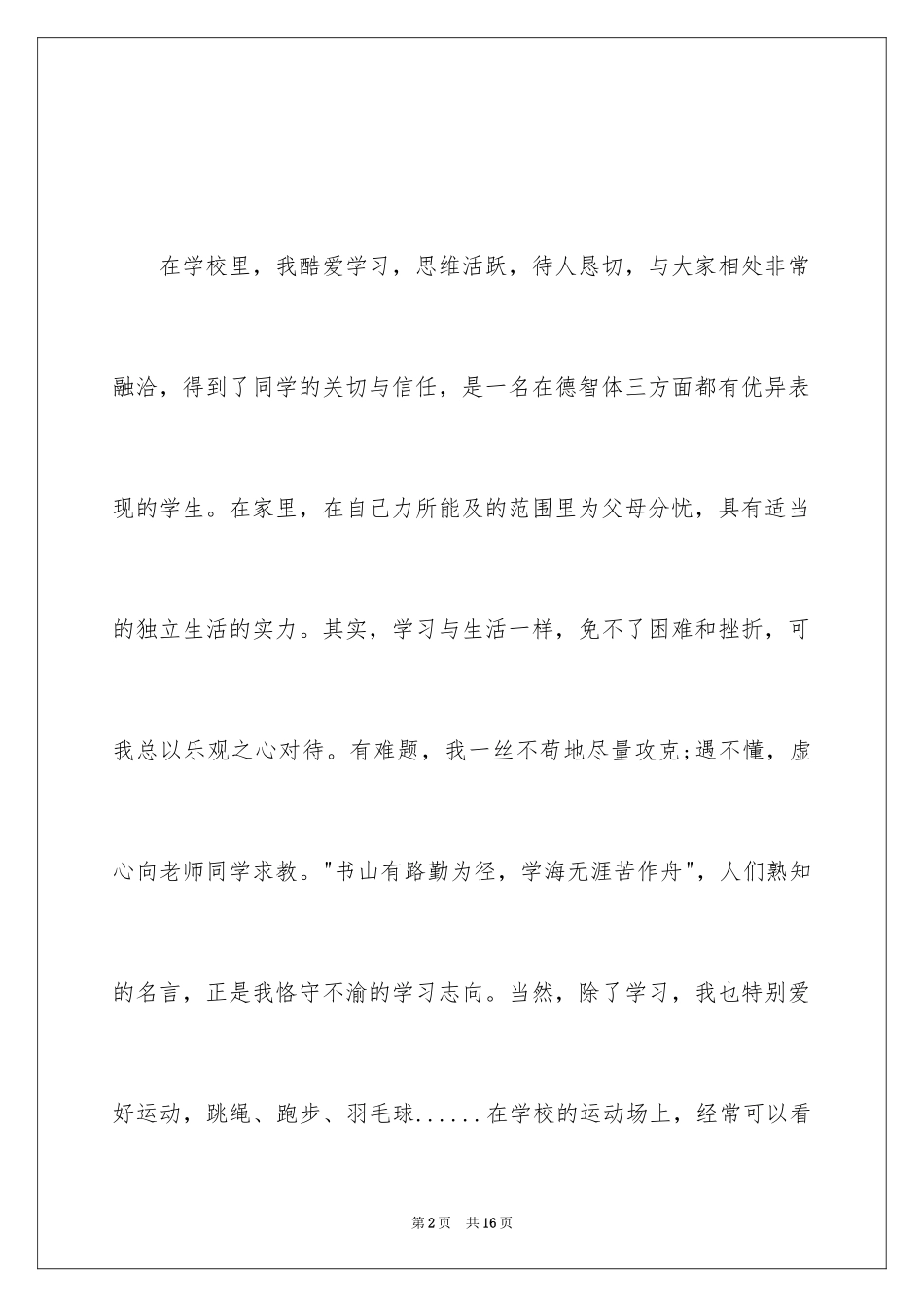 在学校里，我酷爱学习，思维活跃，待人恳切，与大家相处非常融洽，得到了同学的关切与信任，是一名在德智体三方面都有优异表现的学生。在家里，在自己力所能及的范围里为父母分忧，具有适当的独立生活的实力。其实，学习与生活一样，免不了困难和挫折，可我总以乐观之心对待。有难题，我一丝不苟地尽量攻克;遇不懂，虚心向老师同学求教。"书山有路勤为径，学海无涯苦作舟"，人们熟知的名言，正是我恪守不渝的学习志向。当然，除了学习，我也特别爱好运动，跳绳、跑步、羽毛球......在学校的运动场上，经常可以看

第2页　共16页